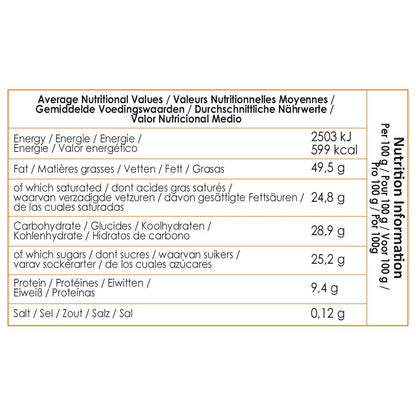 | Average Nutritional Values / Valeurs Nutritionnelles Moyennes / Gemiddelde Voedingswaarden / Durchschnittliche Nährwerte / Valor Nutricional Medio | |
|---|---|
| Energy / Energie / Energie / Energie / Valor energético | 2503 kJ 599 kcal |
| Fat / Matières grasses / Vetten / Fett / Grasas | 49,5 g |
| of which saturated / dont acides gras saturés / waarvan verzadigde vetzuren / davon gesättigte Fettsäuren / de las cuales saturadas | 24,8 g |
| Carbohydrate / Glucides / Koolhydraten / Kohlenhydrate / Hidratos de carbono | 28,9 g |
| of which sugars / dont sucres / waarvan suikers / varav sockerarter / de los cuales azúcares | 25,2 g |
| Protein / Protéines / Eiwitten / Eiweiß / Proteínas | 9,4 g |
| Salt / Sel / Zout / Salz / Sal | 0,12 g |

Nutrition Information
Per 100 g / Pour 100 g / Voor 100 g / Pro 100 g / Por 100g